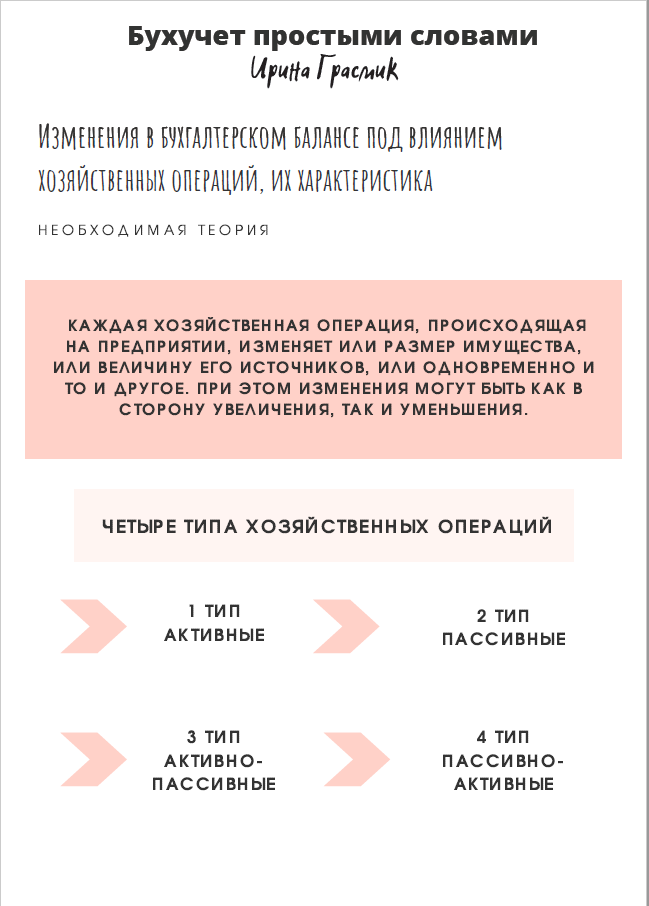 Бухучет простыми словами
Ирина Граслик

Изменения в бухгалтерском балансе под влиянием хозяйственных операций, их характеристика

НЕОБХОДИМАЯ ТЕОРИЯ

КАЖДАЯ ХОЗЯЙСТВЕННАЯ ОПЕРАЦИЯ, ПРОИСХОДЯЩАЯ НА ПРЕДПРИЯТИИ, ИЗМЕНЯЕТ ИЛИ РАЗМЕР ИМУЩЕСТВА, ИЛИ ВЕЛИЧИНУ ЕГО ИСТОЧНИКОВ, ИЛИ ОДНОВРЕМЕННО И ТО И ДРУГОЕ. ПРИ ЭТОМ ИЗМЕНЕНИЯ МОГУТ БЫТЬ КАК В СТОРОНУ УВЕЛИЧЕНИЯ, ТАК И УМЕНЬШЕНИЯ.

ЧЕТЫРЕ ТИПА ХОЗЯЙСТВЕННЫХ ОПЕРАЦИЙ

1 ТИП
АКТИВНЫЕ

2 ТИП
ПАССИВНЫЕ

3 ТИП
АКТИВНО-ПАССИВНЫЕ

4 ТИП
ПАССИВНО-АКТИВНЫЕ